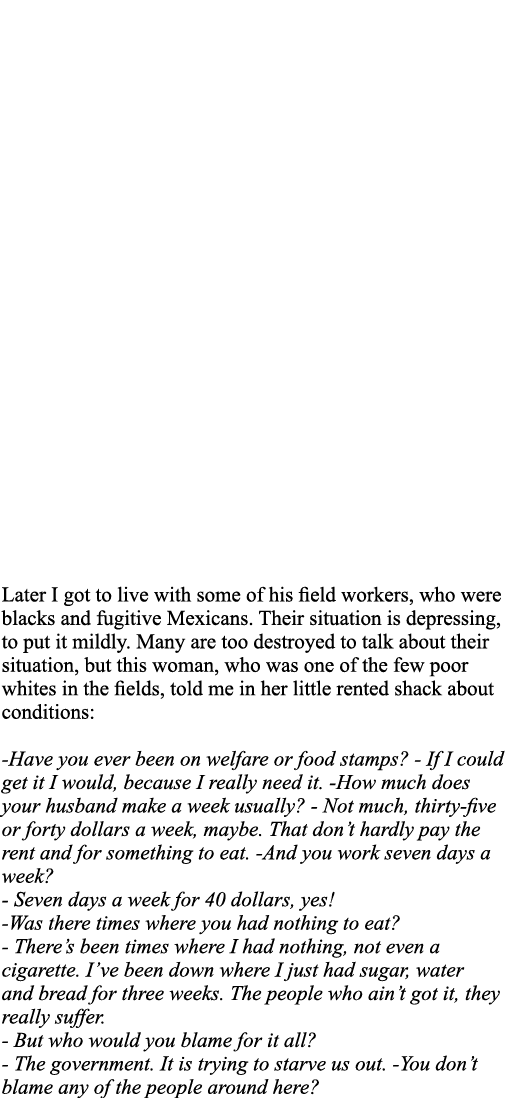 Later I got to live with some of his field workers, who were blacks and fugitive Mexicans. Their situation is depressing, to put it mildly. Many are too destroyed to talk about their situation, but this woman, who was one of the few poor whites in the fields, told me in her little rented shack about conditions:

-Have you ever been on welfare or food stamps? - If I could get it I would, because I really need it. -How much does your husband make a week usually? - Not much, thirty-five or forty dollars a week, maybe. That don't hardly pay the rent and for something to eat. -And you work seven days a week?
- Seven days a week for 40 dollars, yes!
-Was there times where you had nothing to eat?
- There's been times where I had nothing, not even a cigarette. I've been down where I just had sugar, water and bread for three weeks. The people who ain't got it, they really suffer.
- But who would you blame for it all?
- The government. It is trying to starve us out. -You don't blame any of the people around here?